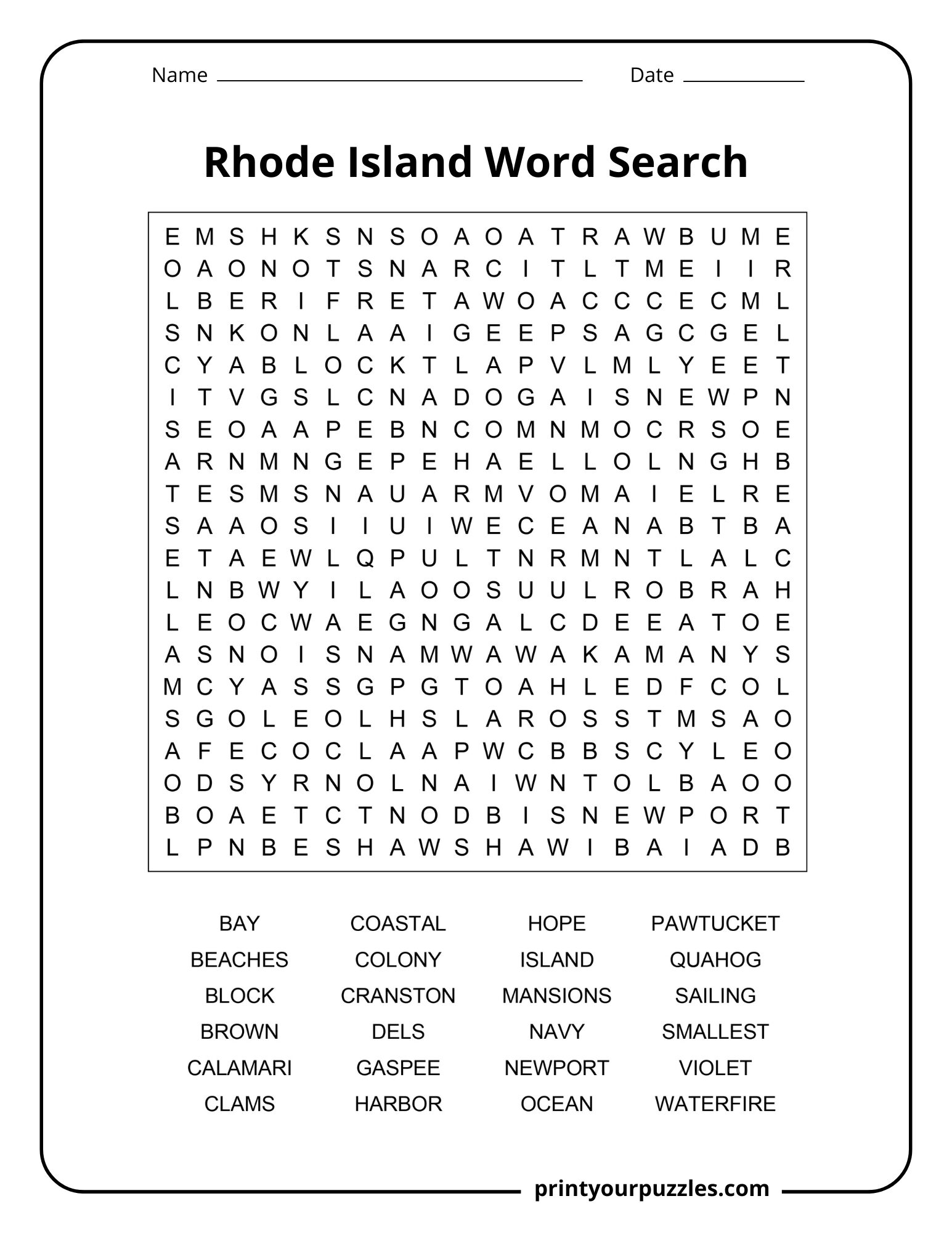 Name ____ Date ____

Rhode Island Word Search

E M S H K S N S O A O A T R A W B U M E
O A O N O T S N A R C I T L T M E I I R
L B E R I F R E T A W O A C C C E C M L
S N K O N L A A I G E E P S A G C G E L
C Y A B L O C K T L A P V L M L Y E E T
I T V G S L C N A D O G A I S N E W P N
S E O A A P E B N C O M N M O C R S O E
A R N M N G E P E H A E L L O L N G H B
T E S M S N A U A R M V O M A I E L R E
S A A O S I I U I W E C E A N A B T B A
E T A E W L Q P U L T N R M N T L A L C
L N B W Y I L A O O S U U L R O B R A H
L E O C W A E G N G A L C D E E A T O E
A S N O I S N A M W A W A K A M A N Y S
M C Y A S S G P G T O A H L E D F C O L
S G O L E O L H S L A R O S S T M S A O
A F E C O C L A A P W C B B S C Y L E O
O D S Y R N O L N A I W N T O L B A O O
B O A E T C T N O D B I S N E W P O R T
L P N B E S H A W S H A W I B A I A D B

BAY
BEACHES
BLOCK
BROWN
CALAMARI
CLAMS

COASTAL
COLONY
CRANSTON
DELS
GASPEE
HARBOR

HOPE
ISLAND
MANSIONS
NAVY
NEWPORT
OCEAN

PAWTUCKET
QUAHOG
SAILING
SMALLEST
VIOLET
WATERFIRE

printyourpuzzles.com